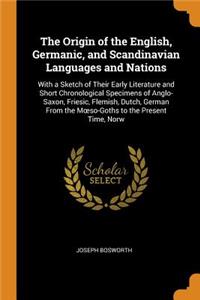 The Origin of the English, Germanic, and Scandinavian Languages and Nations

With a Sketch of Their Early Literature and Short Chronological Specimens of Anglo-Saxon, Friesic, Flemish, Dutch, German From the Mœso-Goths to the Present Time, Norw

Scholar SELECT

JOSEPH BOSWORTH